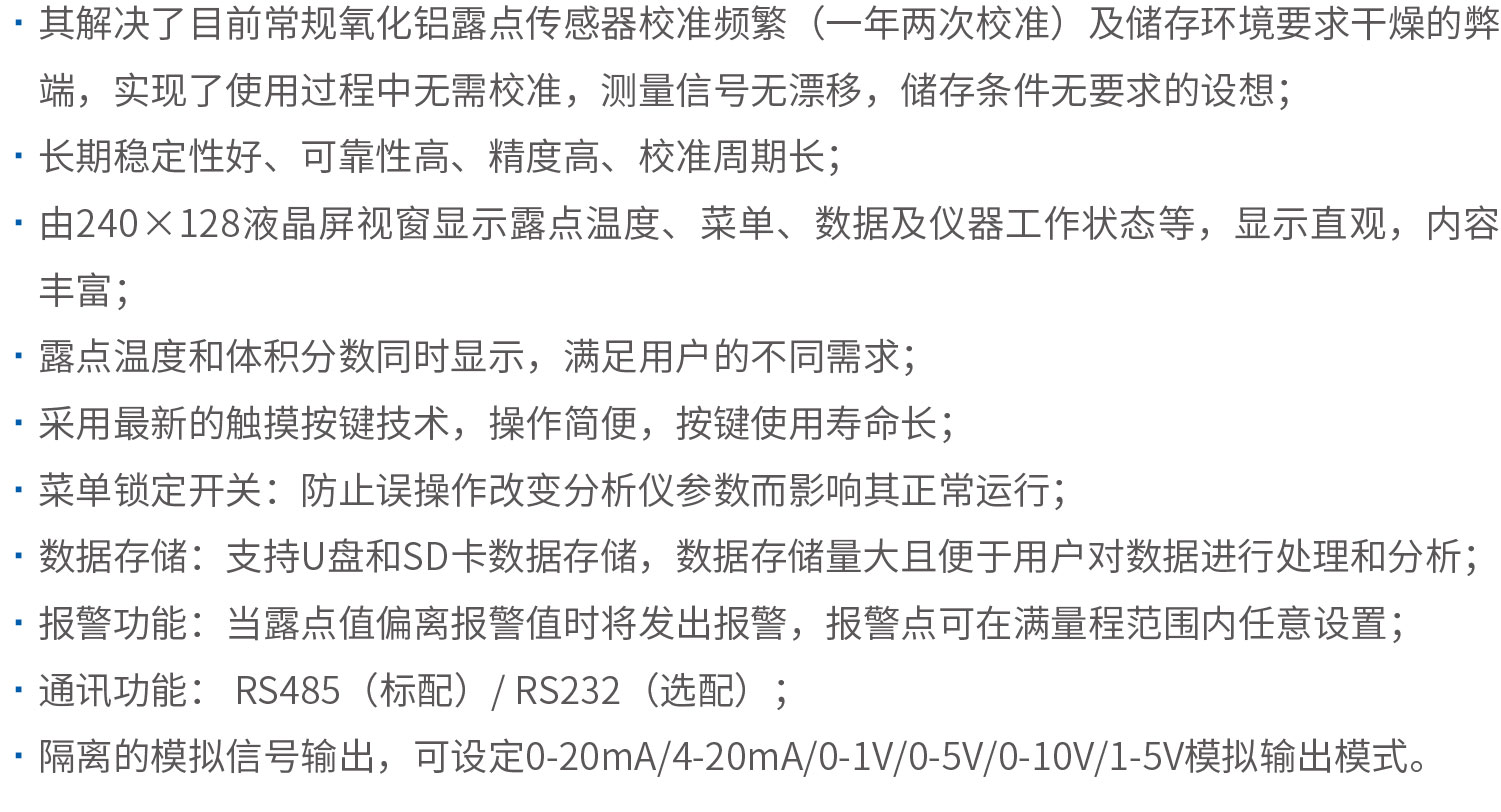 • 其解决了目前常规氧化铝露点传感器校准频繁（一年两次校准）及储存环境要求干燥的弊端，实现了使用过程中无需校准，测量信号无漂移，储存条件无要求的设想；
• 长期稳定性好、可靠性高、精度高、校准周期长；
• 由240×128液晶屏视窗显示露点温度、菜单、数据及仪器工作状态等，显示直观，内容丰富；
• 露点温度和体积分数同时显示，满足用户的不同需求；
• 采用最新的触摸按键技术，操作简便，按键使用寿命长；
• 菜单锁定开关：防止误操作改变分析仪参数而影响其正常运行；
• 数据存储：支持U盘和SD卡数据存储，数据存储量大且便于用户对数据进行处理和分析；
• 报警功能：当露点值偏离报警值时将发出报警，报警点可在满量程范围内任意设置；
• 通讯功能：RS485（标配）/ RS232（选配）；
• 隔离的模拟信号输出，可设定0-20mA/4-20mA/0-1V/0-5V/0-10V/1-5V模拟输出模式。